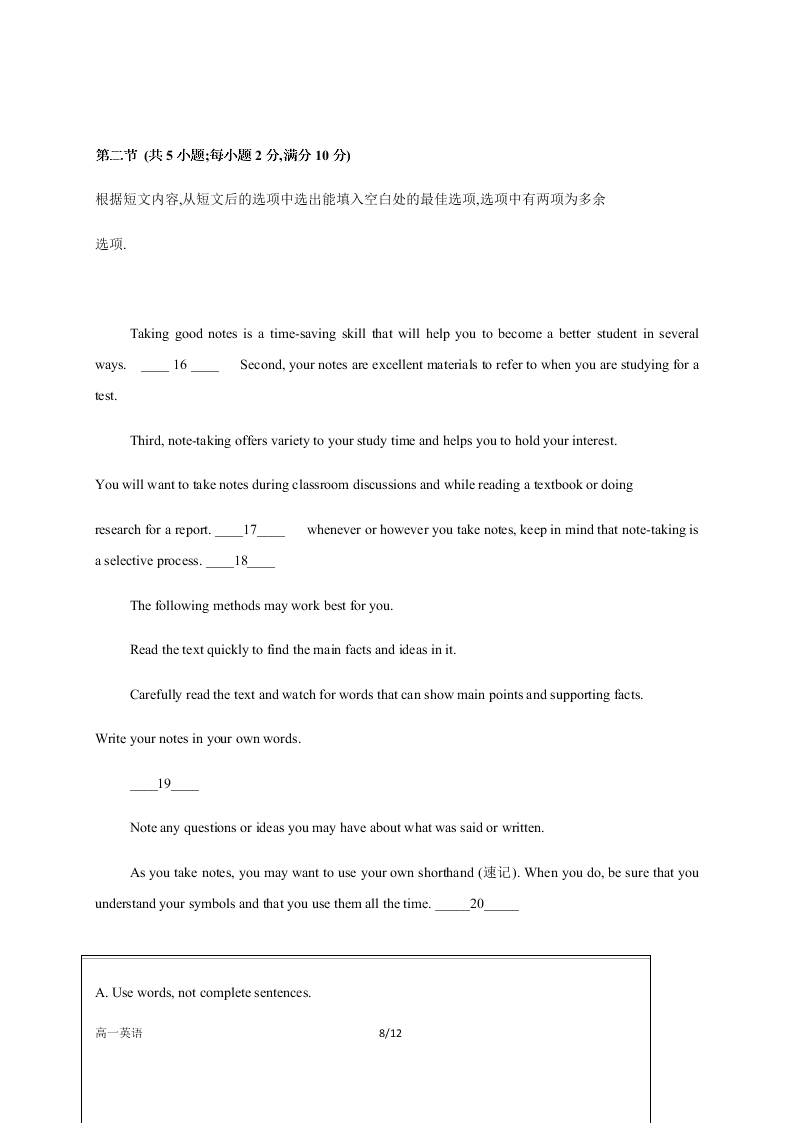 第二节 (共 5 小题;每小题 2 分,满分 10 分)

根据短文内容,从短文后的选项中选出能填入空白处的最佳选项,选项中有两项为多余选项.

Taking good notes is a time-saving skill that will help you to become a better student in several ways. ____ 16 ____ Second, your notes are excellent materials to refer to when you are studying for a test.

Third, note-taking offers variety to your study time and helps you to hold your interest.

You will want to take notes during classroom discussions and while reading a textbook or doing research for a report. ____17____ whenever or however you take notes, keep in mind that note-taking is a selective process. ____18____

The following methods may work best for you.

Read the text quickly to find the main facts and ideas in it.

Carefully read the text and watch for words that can show main points and supporting facts.

Write your notes in your own words.

____19____

Note any questions or ideas you may have about what was said or written.

As you take notes, you may want to use your own shorthand (速记). When you do, be sure that you understand your symbols and that you use them all the time. _____20_____

A. Use words, not complete sentences.

高一英语 8/12